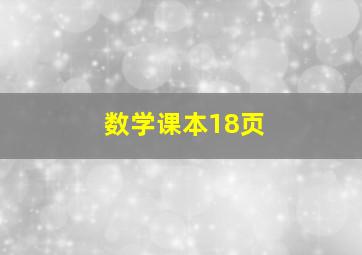 数学课本18页